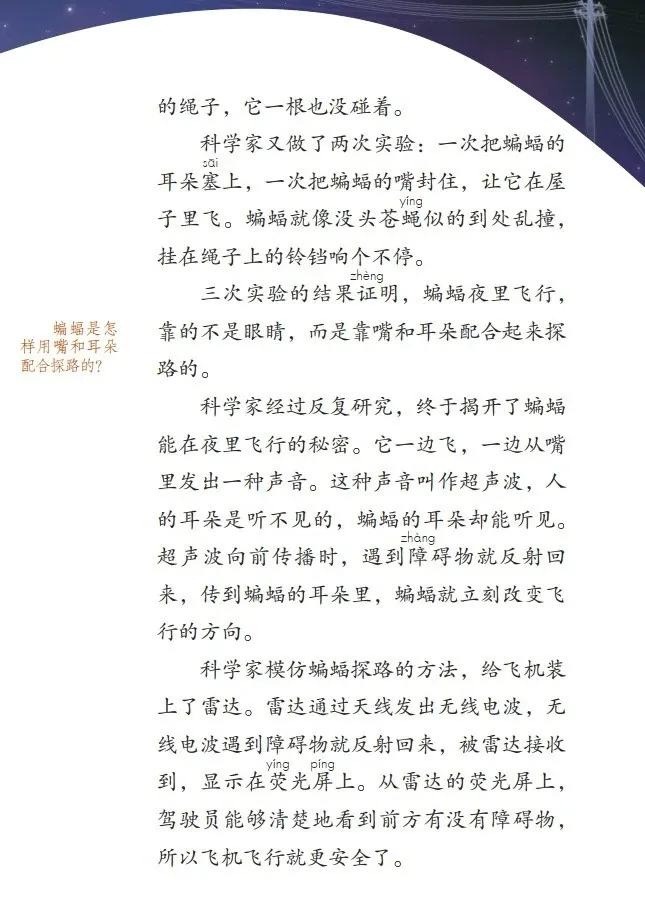 的绳子，它一根也没碰着。

科学家又做了两次实验：一次把蝙蝠的耳朵塞（sāi）上，一次把蝙蝠的嘴封住，让它在屋子里飞。蝙蝠就像没头苍蝇（yíng）似的到处乱撞，挂在绳子上的铃铛响个不停。

三次实验的结果证（zhèng）明，蝙蝠夜里飞行，靠的不是眼睛，而是靠嘴和耳朵配合起来探路的。

蝙蝠是怎样用嘴和耳朵配合探路的？

科学家经过反复研究，终于揭开了蝙蝠能在夜里飞行的秘密。它一边飞，一边从嘴里发出一种声音。这种声音叫作超声波，人的耳朵是听不见的，蝙蝠的耳朵却能听见。超声波向前传播时，遇到障（zhàng）碍物就反射回来，传到蝙蝠的耳朵里，蝙蝠就立刻改变飞行的方向。

科学家模仿蝙蝠探路的方法，给飞机装上了雷达。雷达通过天线发出无线电波，无线电波遇到障碍物就反射回来，被雷达接收到，显示在荧（yíng）光屏（píng）上。从雷达的荧光屏上，驾驶员能够清楚地看到前方有没有障碍物，所以飞机飞行就更安全了。